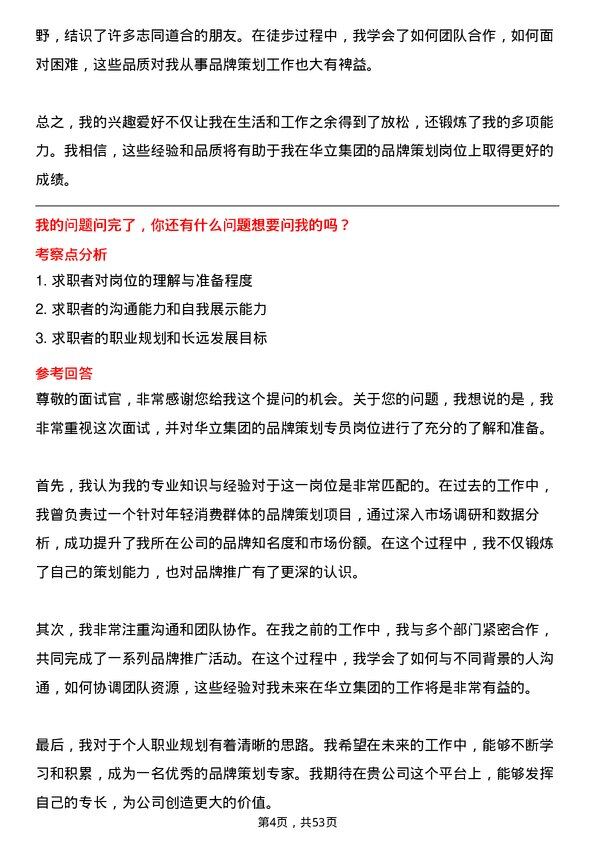 野，结识了许多志同道合的朋友。在徒步过程中，我学会了如何团队合作，如何面对困难，这些品质对我从事品牌策划工作也大有裨益。

总之，我的兴趣爱好不仅让我在生活和工作之余得到了放松，还锻炼了我的多项能力。我相信，这些经验和品质将有助于我在华立集团的品牌策划岗位上取得更好的成绩。

我的问题问完了，你还有什么问题想要问我的吗？

考察点分析

1. 求职者对岗位的理解与准备程度
2. 求职者的沟通能力和自我展示能力
3. 求职者的职业规划和长远发展目标

参考回答

尊敬的面试官，非常感谢您给我这个提问的机会。关于您的问题，我想说的是，我非常重视这次面试，并对华立集团的品牌策划专员岗位进行了充分的了解和准备。

首先，我认为我的专业知识与经验对于这一岗位是非常匹配的。在过去的工作中，我曾负责过一个针对年轻消费群体的品牌策划项目，通过深入市场调研和数据分析，成功提升了我所在公司的品牌知名度和市场份额。在这个过程中，我不仅锻炼了自己的策划能力，也对品牌推广有了更深的认识。

其次，我非常注重沟通和团队协作。在我之前的工作中，我与多个部门紧密合作，共同完成了一系列品牌推广活动。在这个过程中，我学会了如何与不同背景的人沟通，如何协调团队资源，这些经验对我未来在华立集团的工作将是非常有益的。

最后，我对于个人职业规划有着清晰的思路。我希望在未来的工作中，能够不断学习和积累，成为一名优秀的品牌策划专家。我期待在贵公司这个平台上，能够发挥自己的专长，为公司创造更大的价值。

第4页，共53页